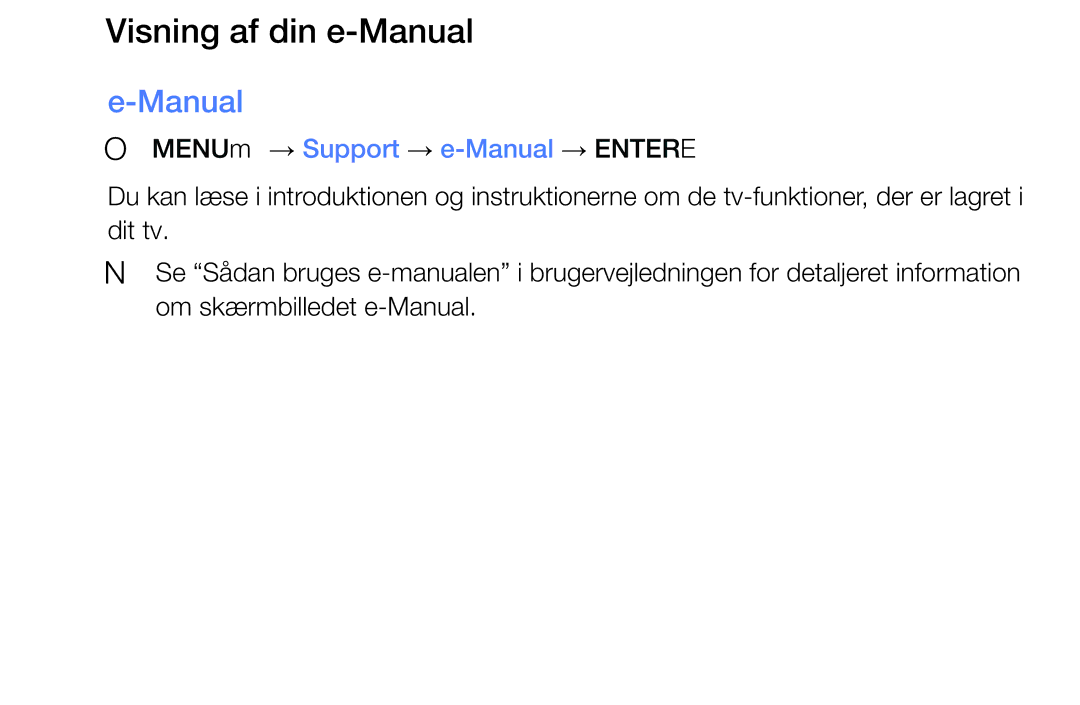 Visning af din e-Manual

e-Manual

O MENUm → Support → e-Manual → ENTERE

Du kan læse i introduktionen og instruktionerne om de tv-funktioner, der er lagret i dit tv.

N Se “Sådan bruges e-manualen” i brugervejledningen for detaljeret information om skærmbilledet e-Manual.